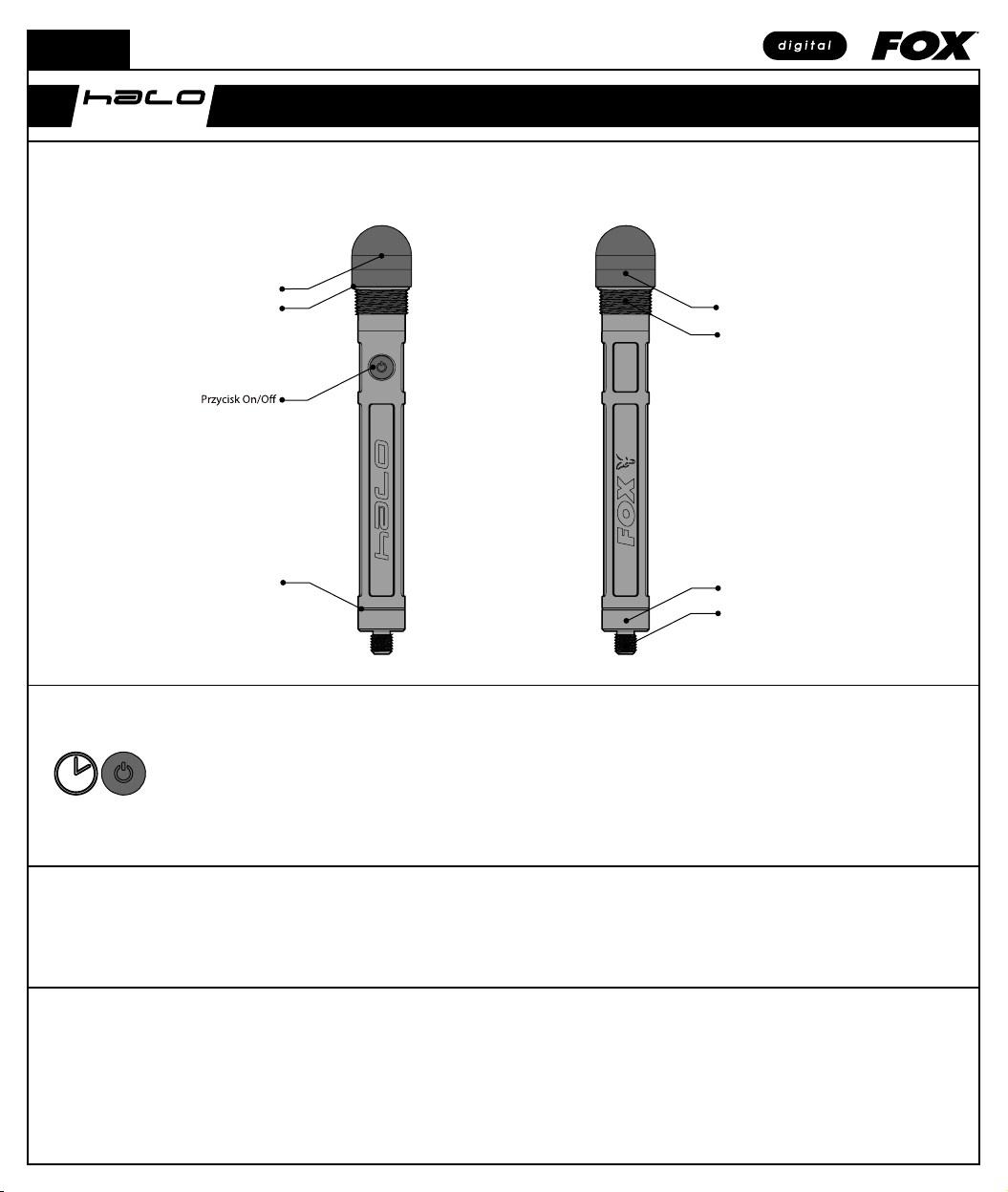 digital

FOX

halo

Przycisk On/Off

halo

FOX